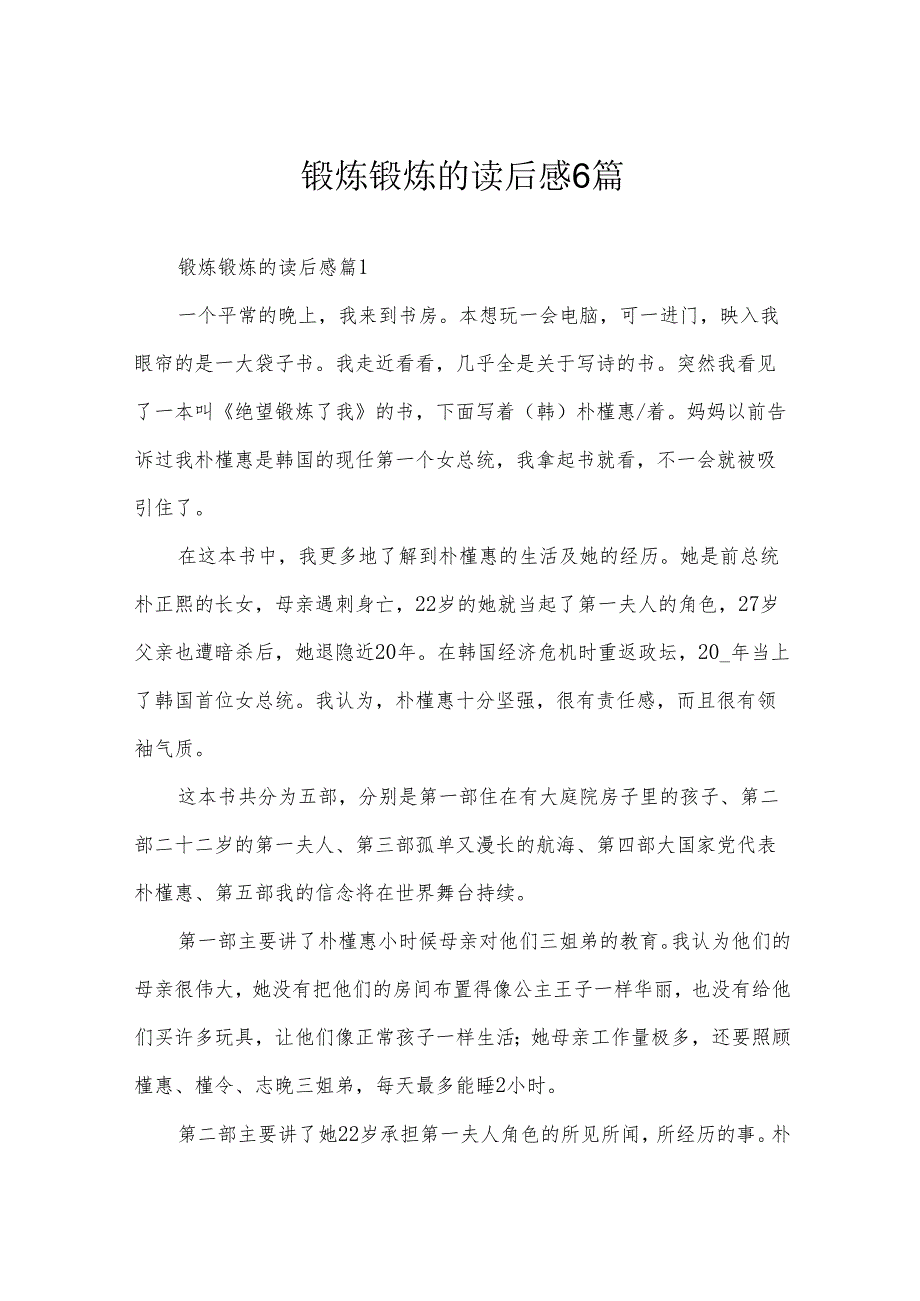 锻炼锻炼的读后感6篇

锻炼锻炼的读后感篇1

一个平常的晚上，我来到书房。本想玩一会电脑，可一进门，映入我眼帘的是一大袋子书。我走近看看，几乎全是关于写诗的书。突然我看见了一本叫《绝望锻炼了我》的书，下面写着（韩）朴槿惠/着。妈妈以前告诉过我朴槿惠是韩国的现任第一个女总统，我拿起书就看，不一会就被吸引住了。

在这本书中，我更多地了解到朴槿惠的生活及她的经历。她是前总统朴正熙的长女，母亲遇刺身亡，22岁的她就当起了第一夫人的角色，27岁父亲也遭暗杀后，她退隐近20年。在韩国经济危机时重返政坛，20_年当上了韩国首位女总统。我认为，朴槿惠十分坚强，很有责任感，而且很有领袖气质。

这本书共分为五部，分别是第一部住在有大庭院房子里的孩子、第二部二十二岁的第一夫人、第三部孤单又漫长的航海、第四部大国家党代表朴槿惠、第五部我的信念将在世界舞台持续。

第一部主要讲了朴槿惠小时候母亲对他们三姐弟的教育。我认为他们的母亲很伟大，她没有把他们的房间布置得像公主王子一样华丽，也没有给他们买许多玩具，让他们像正常孩子一样生活；她母亲工作量极多，还要照顾槿惠、槿令、志晚三姐弟，每天最多能睡2小时。

第二部主要讲了她22岁承担第一夫人角色的所见所闻，所经历的事。朴